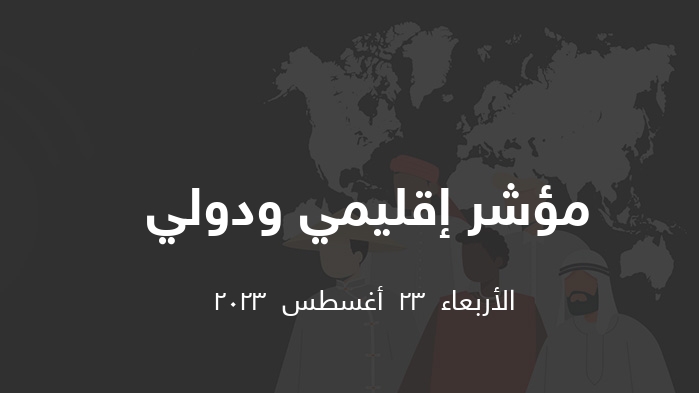 مؤشر إقليمي ودولي

الأربعاء ٢٣ أغسطس ٢٠٢٣